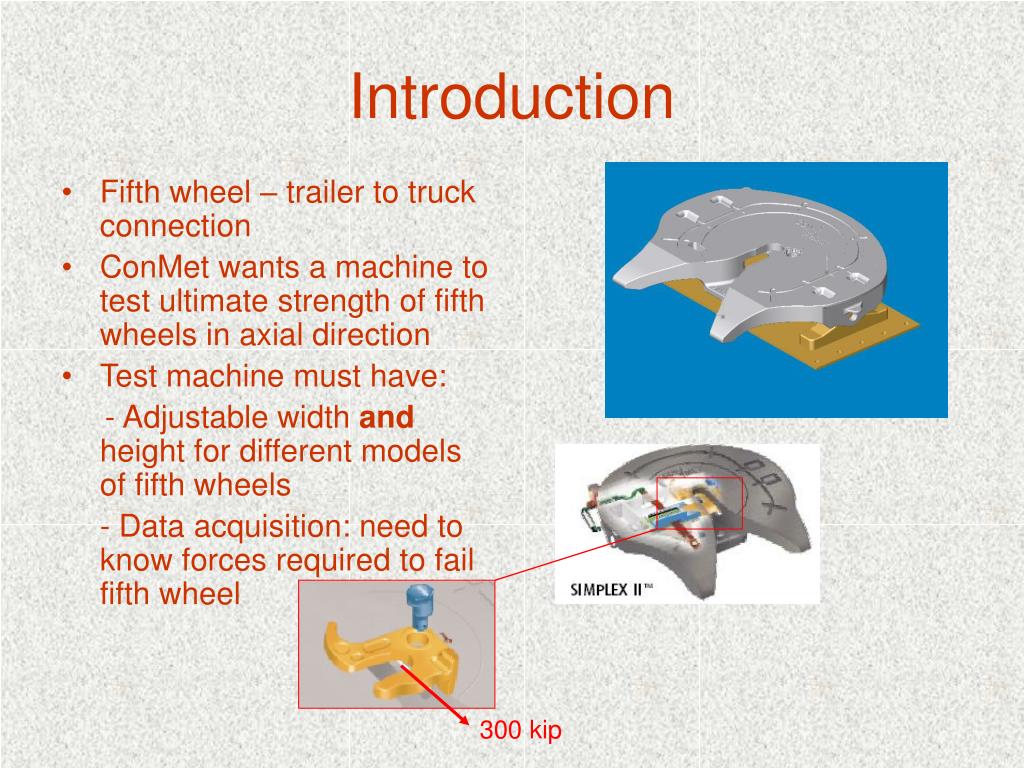 Introduction

• Fifth wheel – trailer to truck connection
• ConMet wants a machine to test ultimate strength of fifth wheels in axial direction
• Test machine must have:
- Adjustable width **and** height for different models of fifth wheels
- Data acquisition: need to know forces required to fail fifth wheel

SIMPLEX II™

300 kip